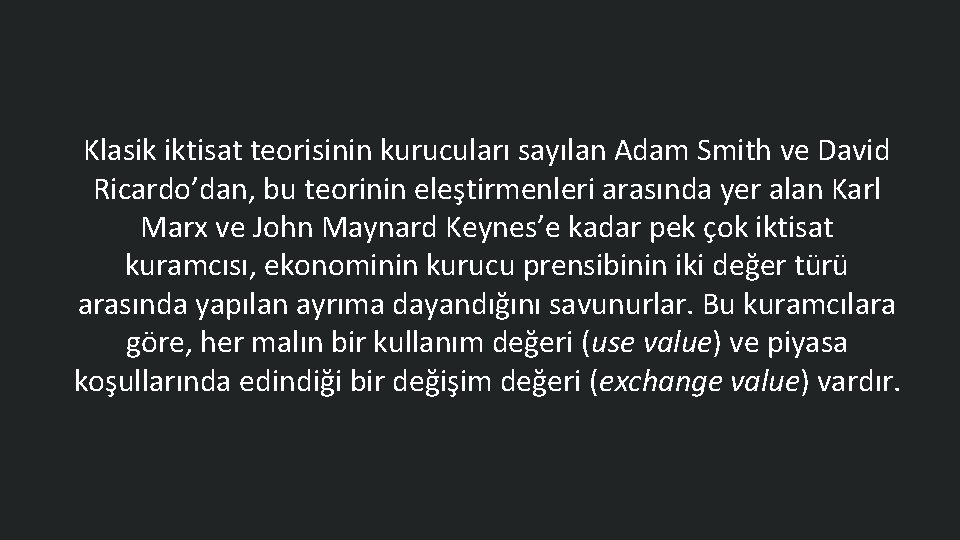 Klasik iktisat teorisinin kurucuları sayılan Adam Smith ve David Ricardo’dan, bu teorinin eleştirmenleri arasında yer alan Karl Marx ve John Maynard Keynes’e kadar pek çok iktisat kuramcısı, ekonominin kurucu prensibinin iki değer türü arasında yapılan ayrıma dayandığını savunurlar. Bu kuramcılara göre, her malın bir kullanım değeri (use value) ve piyasa koşullarında edindiği bir değişim değeri (exchange value) vardır.